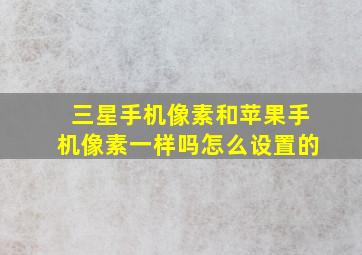 三星手机像素和苹果手机像素一样吗怎么设置的